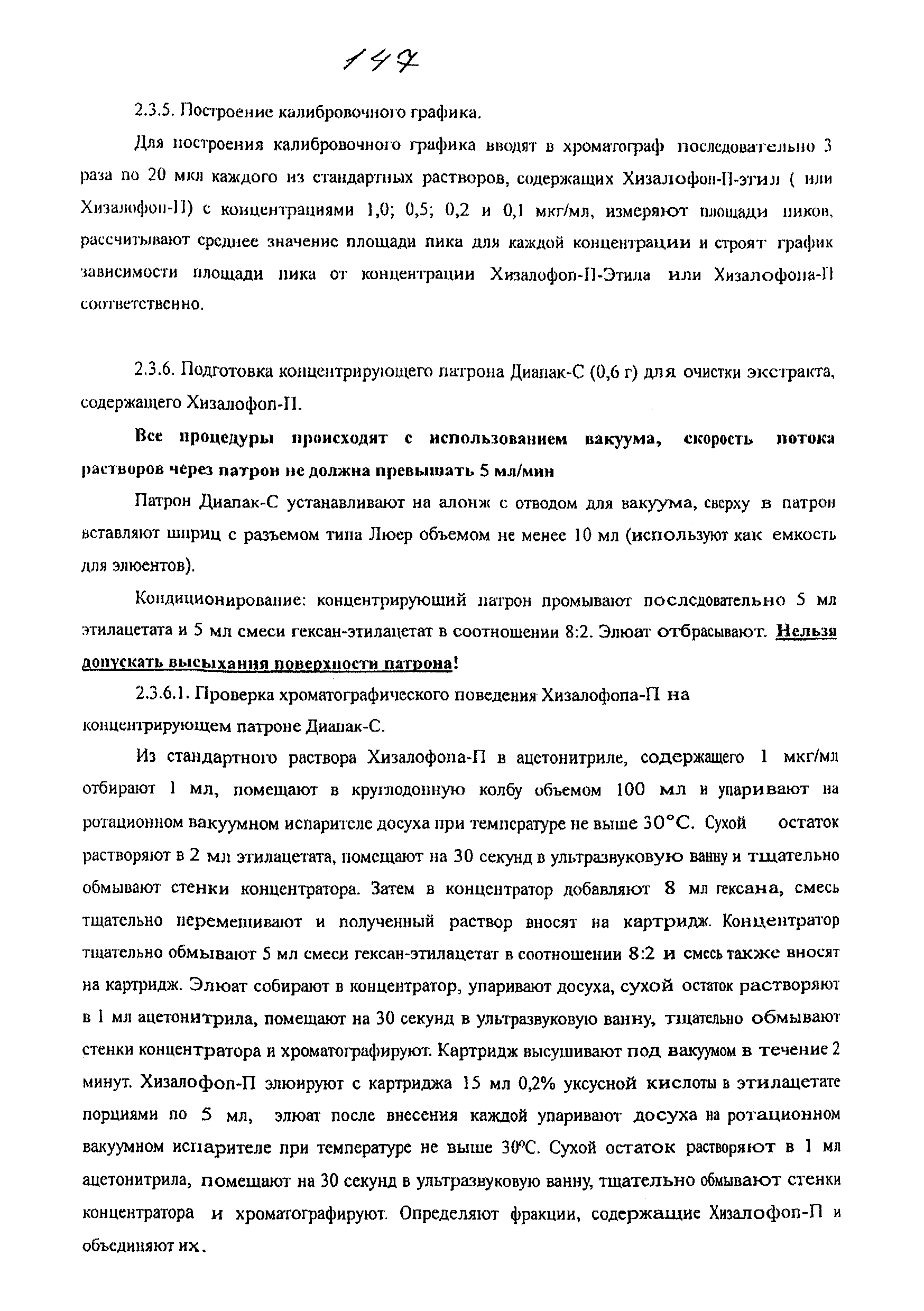 147

2.3.5. Построение калибровочного графика.

Для построения калибровочного графика вводят в хроматограф последовательно 3 раза по 20 мкл каждого из стандартных растворов, содержащих Хизалофоп-П-этил ( или Хизалофоп-П) с концентрациями 1,0; 0,5; 0,2 и 0,1 мкг/мл, измеряют площади пиков, рассчитывают среднее значение площади пика для каждой концентрации и строят график зависимости площади пика от концентрации Хизалофоп-П-Этила или Хизалофопа-П соответственно.

2.3.6. Подготовка концентрирующего патрона Диапак-С (0,6 г) для очистки экстракта, содержащего Хизалофоп-П.

Все процедуры происходят с использованием вакуума, скорость потока растворов через патрон не должна превышать 5 мл/мин

Патрон Диапак-С устанавливают на алонж с отводом для вакуума, сверху в патрон вставляют шприц с разъемом типа Люер объемом не менее 10 мл (используют как емкость для элюентов).

Кондиционирование: концентрирующий патрон промывают последовательно 5 мл этилацетата и 5 мл смеси гексан-этилацетат в соотношении 8:2. Элюат отбрасывают. Нельзя допускать высыхания поверхности патрона!

2.3.6.1. Проверка хроматографического поведения Хизалофопа-П на концентрирующем патроне Диапак-С.

Из стандартного раствора Хизалофопа-П в ацетонитриле, содержащего 1 мкг/мл отбирают 1 мл, помещают в круглодонную колбу объемом 100 мл и упаривают на ротационном вакуумном испарителе досуха при температуре не выше 30°С. Сухой остаток растворяют в 2 мл этилацетата, помещают на 30 секунд в ультразвуковую ванну и тщательно обмывают стенки концентратора. Затем в концентратор добавляют 8 мл гексана, смесь тщательно перемешивают и полученный раствор вносят на картридж. Концентратор тщательно обмывают 5 мл смеси гексан-этилацетат в соотношении 8:2 и смесь также вносят на картридж. Элюат собирают в концентратор, упаривают досуха, сухой остаток растворяют в 1 мл ацетонитрила, помещают на 30 секунд в ультразвуковую ванну, тщательно обмывают стенки концентратора и хроматографируют. Картридж высушивают под вакуумом в течение 2 минут. Хизалофоп-П элюируют с картриджа 15 мл 0,2% уксусной кислоты в этилацетате порциями по 5 мл, элюат после внесения каждой упаривают досуха на ротационном вакуумном испарителе при температуре не выше 30°С. Сухой остаток растворяют в 1 мл ацетонитрила, помещают на 30 секунд в ультразвуковую ванну, тщательно обмывают стенки концентратора и хроматографируют. Определяют фракции, содержащие Хизалофоп-П и объединяют их.